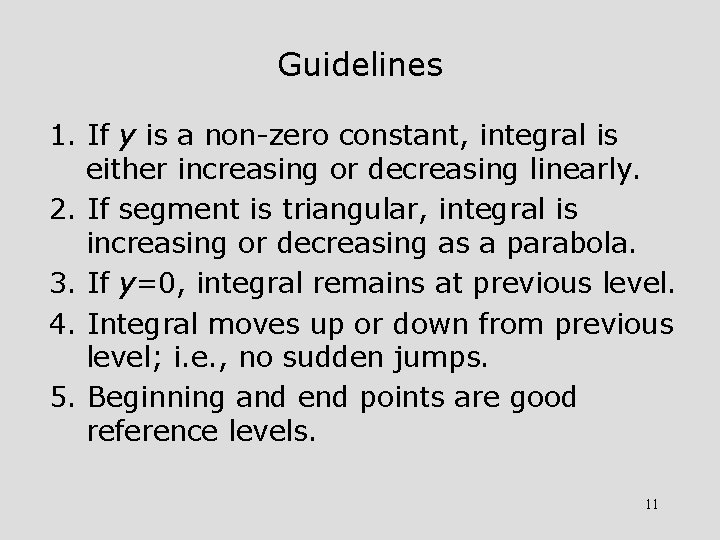 Guidelines

1. If $y$ is a non-zero constant, integral is either increasing or decreasing linearly.
2. If segment is triangular, integral is increasing or decreasing as a parabola.
3. If $y=0$, integral remains at previous level.
4. Integral moves up or down from previous level; i.e., no sudden jumps.
5. Beginning and end points are good reference levels.

11